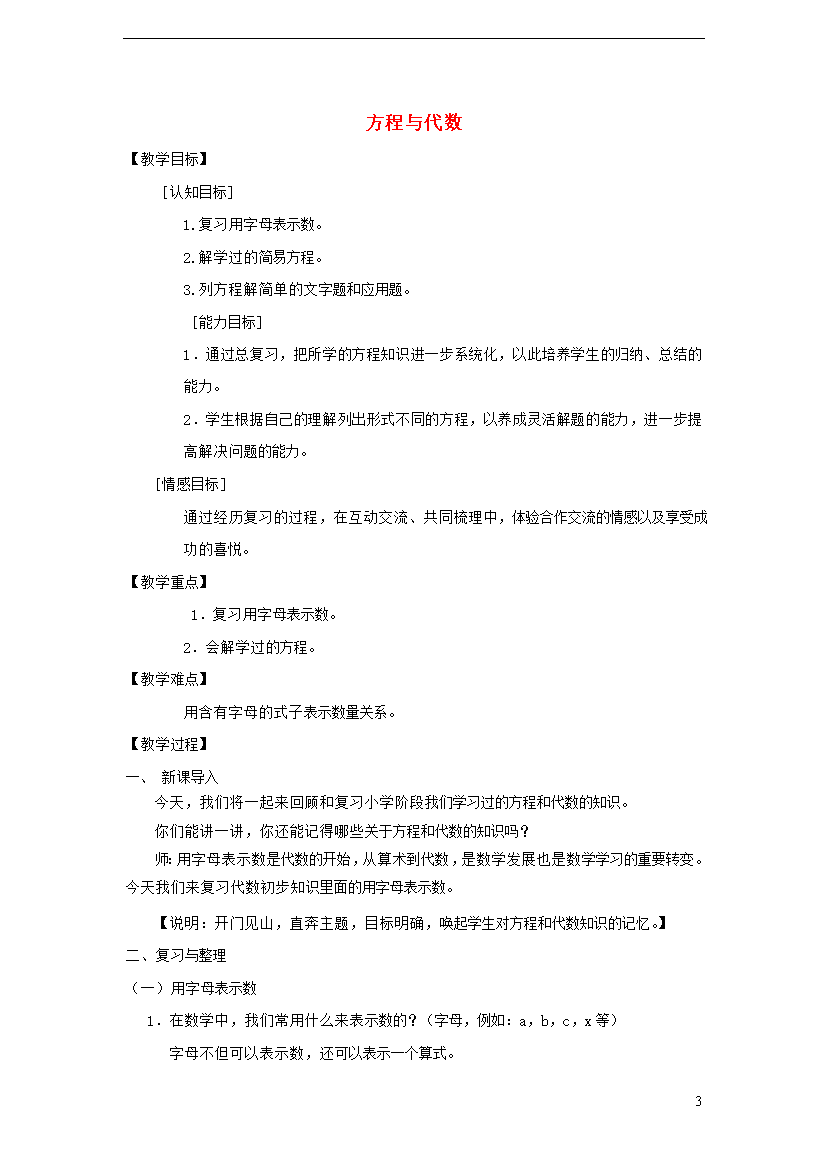 方程与代数

【教学目标】

［认知目标］

1.复习用字母表示数。

2.解学过的简易方程。

3.列方程解简单的文字题和应用题。

［能力目标］

1．通过总复习，把所学的方程知识进一步系统化，以此培养学生的归纳、总结的能力。

2．学生根据自己的理解列出形式不同的方程，以养成灵活解题的能力，进一步提高解决问题的能力。

［情感目标］

通过经历复习的过程，在互动交流、共同梳理中，体验合作交流的情感以及享受成功的喜悦。

【教学重点】

1．复习用字母表示数。

2．会解学过的方程。

【教学难点】

用含有字母的式子表示数量关系。

【教学过程】

一、 新课导入

今天，我们将一起来回顾和复习小学阶段我们学习过的方程和代数的知识。

你们能讲一讲，你还能记得哪些关于方程和代数的知识吗？

师：用字母表示数是代数的开始，从算术到代数，是数学发展也是数学学习的重要转变。今天我们来复习代数初步知识里面的用字母表示数。

【说明：开门见山，直奔主题，目标明确，唤起学生对方程和代数知识的记忆。】

二、复习与整理

（一）用字母表示数

1．在数学中，我们常用什么来表示数的？（字母，例如：a，b，c，x 等）

字母不但可以表示数，还可以表示一个算式。

3